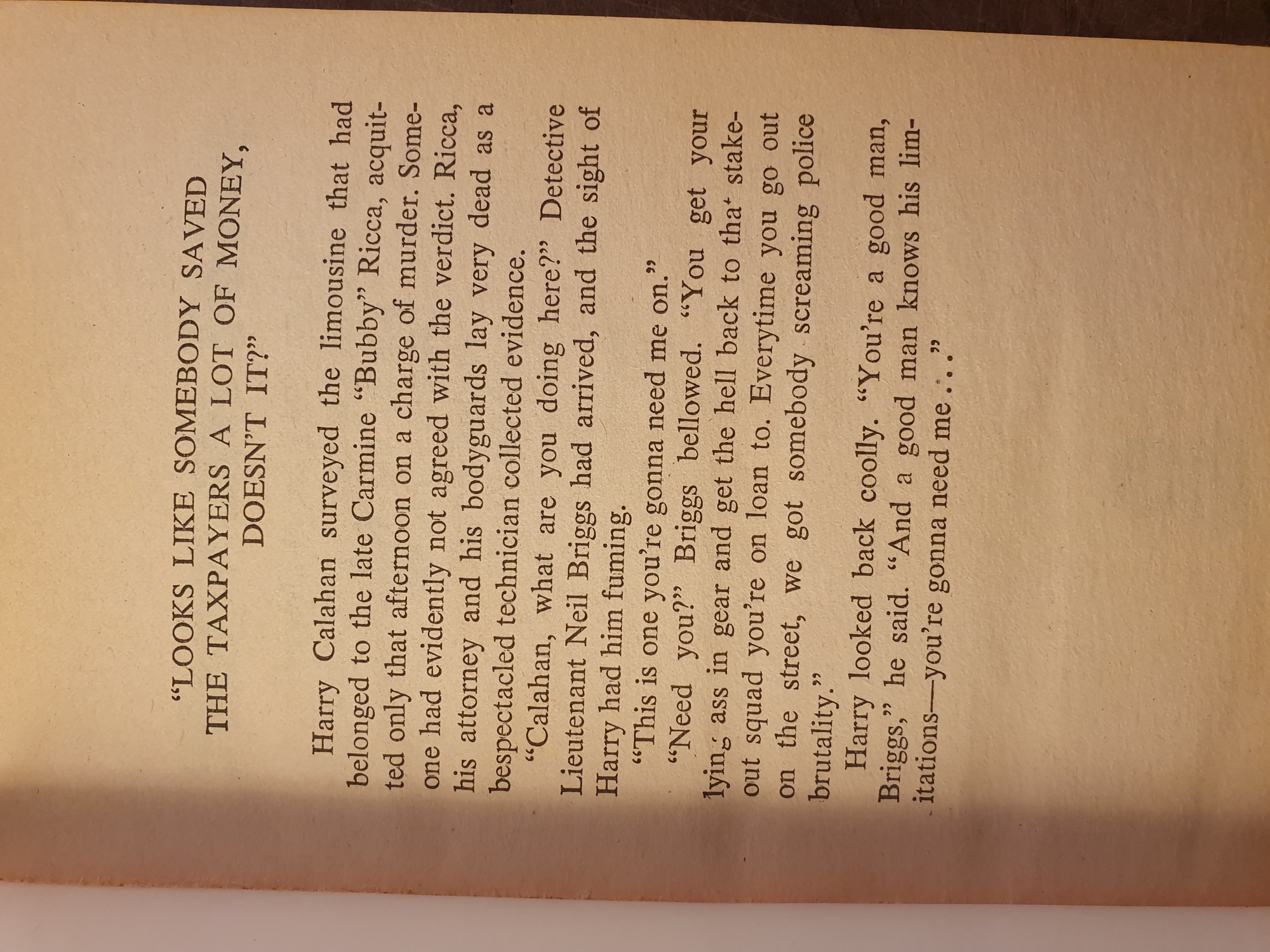 "LOOKS LIKE SOMEBODY SAVED THE TAXPAYERS A LOT OF MONEY, DOESN'T IT?"

Harry Calahan surveyed the limousine that had belonged to the late Carmine "Bubby" Ricca, acquitted only that afternoon on a charge of murder. Someone had evidently not agreed with the verdict. Ricca, his attorney and his bodyguards lay very dead as a bespectacled technician collected evidence.

"Calahan, what are you doing here?" Detective Lieutenant Neil Briggs had arrived, and the sight of Harry had him fuming.

"This is one you're gonna need me on."

"Need you?" Briggs bellowed. "You get your lying ass in gear and get the hell back to that stakeout squad you're on loan to. Everytime you go out on the street, we got somebody screaming police brutality."

Harry looked back coolly. "You're a good man, Briggs," he said. "And a good man knows his limitations—you're gonna need me . . ."